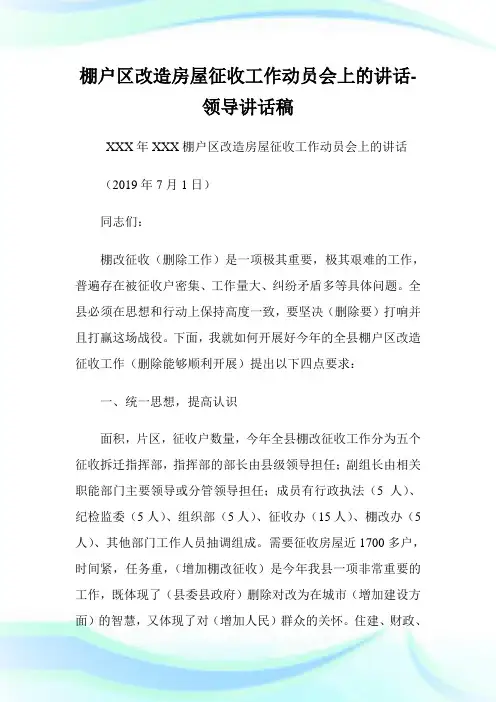 棚户区改造房屋征收工作动员会上的讲话-领导讲话稿

XXX 年 XXX 棚户区改造房屋征收工作动员会上的讲话

（2019 年 7 月 1 日）

同志们：

棚改征收（删除工作）是一项极其重要，极其艰难的工作，普遍存在被征收户密集、工作量大、纠纷矛盾多等具体问题。全县必须在思想和行动上保持高度一致，要坚决（删除要）打响并且打赢这场战役。下面，我就如何开展好今年的全县棚户区改造征收工作（删除能够顺利开展）提出以下四点要求：

一、统一思想，提高认识

面积，片区，征收户数量，今年全县棚改征收工作分为五个征收拆迁指挥部，指挥部的部长由县级领导担任；副组长由相关职能部门主要领导或分管领导担任；成员有行政执法（5 人）、纪检监委（5 人）、组织部（5 人）、征收办（15 人）、棚改办（5 人）、其他部门工作人员抽调组成。需要征收房屋近 1700 多户，时间紧，任务重，（增加棚改征收）是今年我县一项非常重要的工作，既体现了（县委县政府）删除对改为在城市（增加建设方面）的智慧，又体现了对（增加人民）群众的关怀。住建、财政、